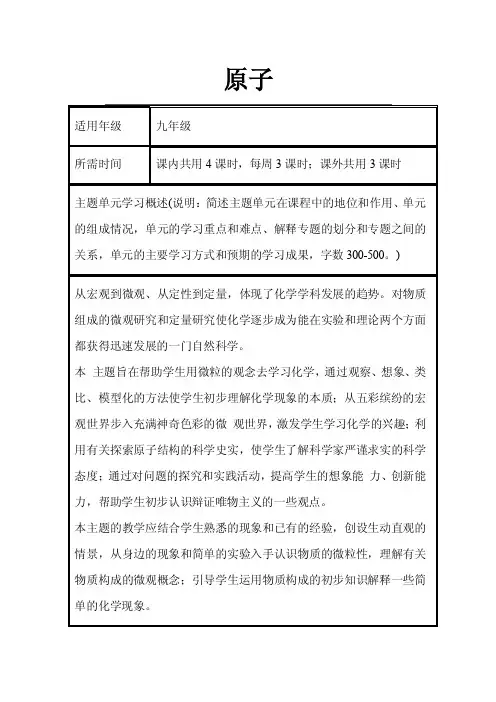 原子

| 适用年级 | 九年级 |
|---|---|
| 所需时间 | 课内共用 4 课时，每周 3 课时；课外共用 3 课时 |

主题单元学习概述(说明：简述主题单元在课程中的地位和作用、单元的组成情况，单元的学习重点和难点、解释专题的划分和专题之间的关系，单元的主要学习方式和预期的学习成果，字数 300-500。)

从宏观到微观、从定性到定量，体现了化学学科发展的趋势。对物质组成的微观研究和定量研究使化学逐步成为能在实验和理论两个方面都获得迅速发展的一门自然科学。

本 主题旨在帮助学生用微粒的观念去学习化学，通过观察、想象、类比、模型化的方法使学生初步理解化学现象的本质；从五彩缤纷的宏观世界步入充满神奇色彩的微 观世界，激发学生学习化学的兴趣；利用有关探索原子结构的科学史实，使学生了解科学家严谨求实的科学态度；通过对问题的探究和实践活动，提高学生的想象能 力、创新能力，帮助学生初步认识辩证唯物主义的一些观点。

本主题的教学应结合学生熟悉的现象和已有的经验，创设生动直观的情景，从身边的现象和简单的实验入手认识物质的微粒性，理解有关物质构成的微观概念；引导学生运用物质构成的初步知识解释一些简单的化学现象。